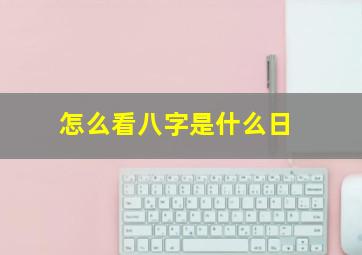 怎么看八字是什么日